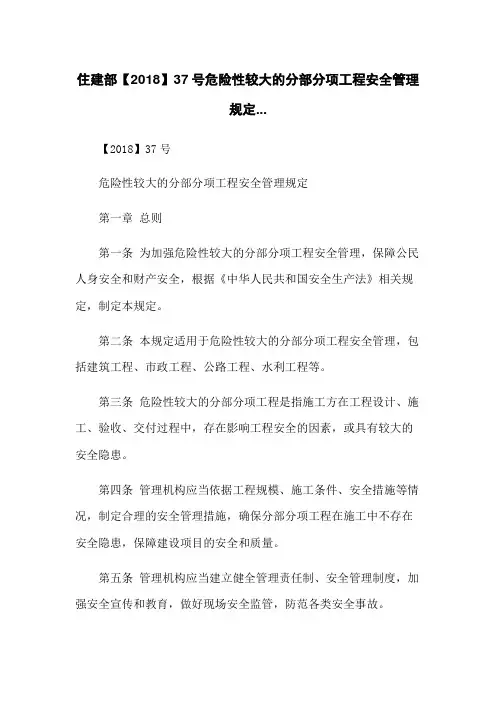 住建部【2018】37号危险性较大的分部分项工程安全管理规定...

【2018】37号

危险性较大的分部分项工程安全管理规定

第一章 总则

第一条 为加强危险性较大的分部分项工程安全管理，保障公民人身安全和财产安全，根据《中华人民共和国安全生产法》相关规定，制定本规定。

第二条 本规定适用于危险性较大的分部分项工程安全管理，包括建筑工程、市政工程、公路工程、水利工程等。

第三条 危险性较大的分部分项工程是指施工方在工程设计、施工、验收、交付过程中，存在影响工程安全的因素，或具有较大的安全隐患。

第四条 管理机构应当依据工程规模、施工条件、安全措施等情况，制定合理的安全管理措施，确保分部分项工程在施工中不存在安全隐患，保障建设项目的安全和质量。

第五条 管理机构应当建立健全管理责任制、安全管理制度，加强安全宣传和教育，做好现场安全监管，防范各类安全事故。